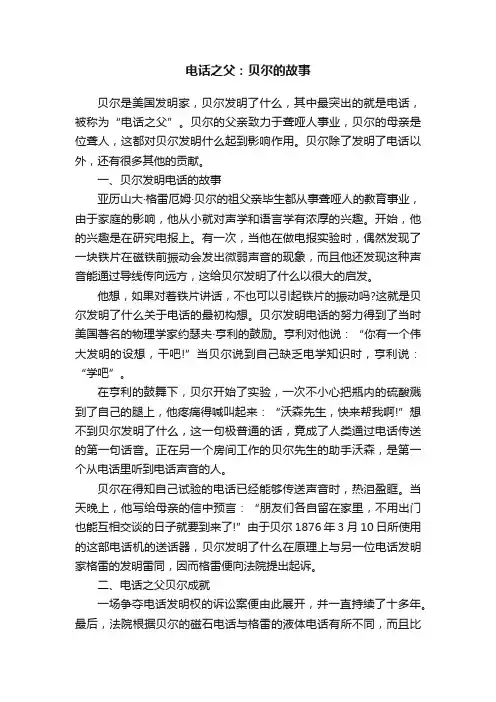 电话之父：贝尔的故事

贝尔是美国发明家，贝尔发明了什么，其中最突出的就是电话，被称为“电话之父”。贝尔的父亲致力于聋哑人事业，贝尔的母亲是位聋人，这都对贝尔发明什么起到影响作用。贝尔除了发明了电话以外，还有很多其他的贡献。

一、贝尔发明电话的故事

亚历山大·格雷厄姆·贝尔的祖父亲毕生都从事聋哑人的教育事业，由于家庭的影响，他从小就对声学和语言学有浓厚的兴趣。开始，他的兴趣是在研究电报上。有一次，当他在做电报实验时，偶然发现了一块铁片在磁铁前振动会发出微弱声音的现象，而且他还发现这种声音能通过导线传向远方，这给贝尔发明了什么以很大的启发。

他想，如果对着铁片讲话，不也可以引起铁片的振动吗?这就是贝尔发明了什么关于电话的最初构想。贝尔发明电话的努力得到了当时美国著名的物理学家约瑟夫·亨利的鼓励。亨利对他说：“你有一个伟大发明的设想，干吧!”当贝尔说到自己缺乏电学知识时，亨利说：“学吧”。

在亨利的鼓舞下，贝尔开始了实验，一次不小心把瓶内的硫酸溅到了自己的腿上，他疼痛得喊叫起来：“沃森先生，快来帮我啊!”想不到贝尔发明了什么，这一句极普通的话，竟成了人类通过电话传送的第一句话音。正在另一个房间工作的贝尔先生的助手沃森，是第一个从电话里听到电话声音的人。

贝尔在得知自己试验的电话已经能够传送声音时，热泪盈眶。当天晚上，他写给母亲的信中预言：“朋友们各自留在家里，不用出门也能互相交谈的日子就要到来了!”由于贝尔 1876 年 3 月 10 日所使用的这部电话机的送话器，贝尔发明了什么在原理上与另一位电话发明家格雷的发明雷同，因而格雷便向法院提出起诉。

二、电话之父贝尔成就

一场争夺电话发明权的诉讼案便由此展开，并一直持续了十多年。最后，法院根据贝尔的磁石电话与格雷的液体电话有所不同，而且比